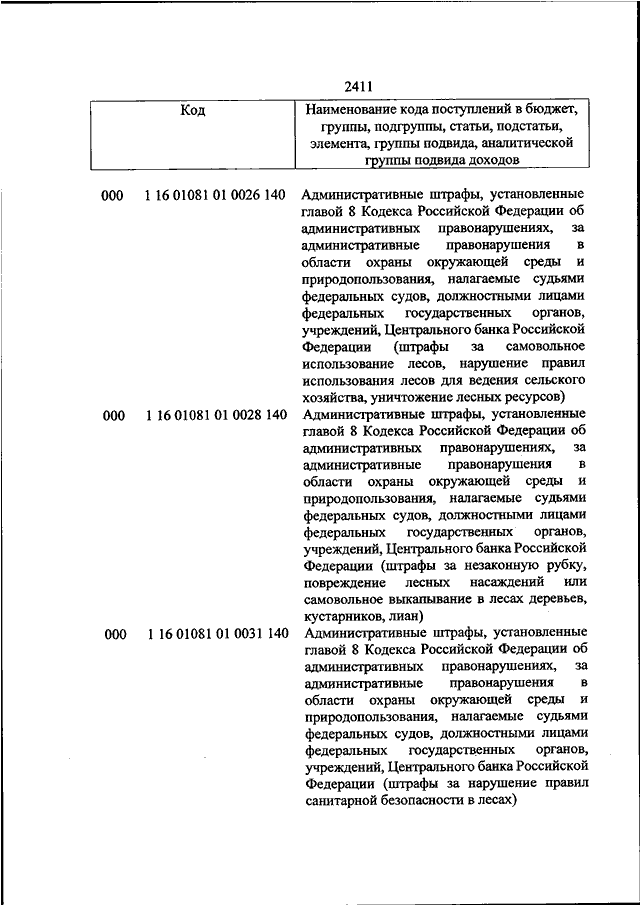 2411

| Код | Наименование кода поступлений в бюджет, группы, подгруппы, статьи, подстатьи, элемента, группы подвида, аналитической группы подвида доходов |
|---|---|
| 000 1 16 01081 01 0026 140 | Административные штрафы, установленные главой 8 Кодекса Российской Федерации об административных правонарушениях, за административные правонарушения в области охраны окружающей среды и природопользования, налагаемые судьями федеральных судов, должностными лицами федеральных государственных органов, учреждений, Центрального банка Российской Федерации (штрафы за самовольное использование лесов, нарушение правил использования лесов для ведения сельского хозяйства, уничтожение лесных ресурсов) |
| 000 1 16 01081 01 0028 140 | Административные штрафы, установленные главой 8 Кодекса Российской Федерации об административных правонарушениях, за административные правонарушения в области охраны окружающей среды и природопользования, налагаемые судьями федеральных судов, должностными лицами федеральных государственных органов, учреждений, Центрального банка Российской Федерации (штрафы за незаконную рубку, повреждение лесных насаждений или самовольное выкапывание в лесах деревьев, кустарников, лиан) |
| 000 1 16 01081 01 0031 140 | Административные штрафы, установленные главой 8 Кодекса Российской Федерации об административных правонарушениях, за административные правонарушения в области охраны окружающей среды и природопользования, налагаемые судьями федеральных судов, должностными лицами федеральных государственных органов, учреждений, Центрального банка Российской Федерации (штрафы за нарушение правил санитарной безопасности в лесах) |